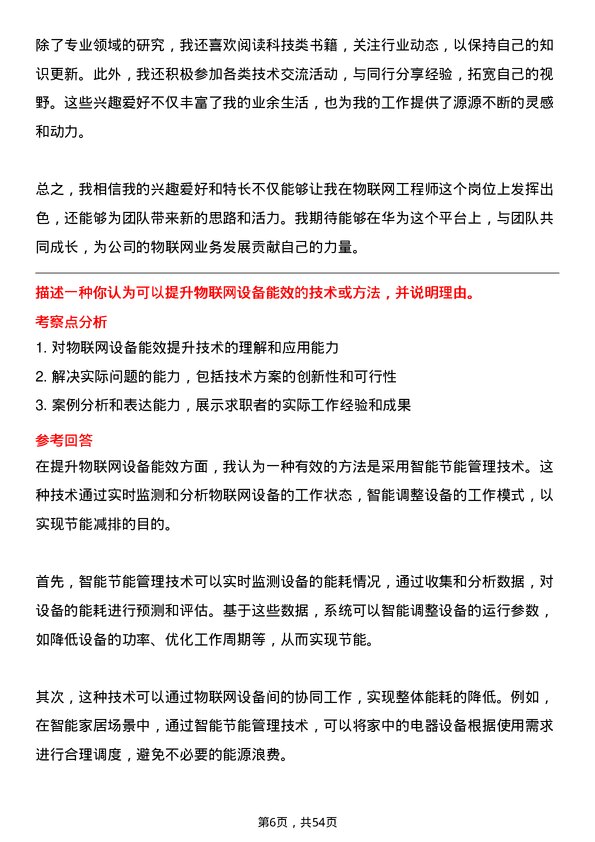 除了专业领域的研究，我还喜欢阅读科技类书籍，关注行业动态，以保持自己的知识更新。此外，我还积极参加各类技术交流活动，与同行分享经验，拓宽自己的视野。这些兴趣爱好不仅丰富了我的业余生活，也为我的工作提供了源源不断的灵感和动力。

总之，我相信我的兴趣爱好和特长不仅能够让我在物联网工程师这个岗位上发挥出色，还能够为团队带来新的思路和活力。我期待能够在华为这个平台上，与团队共同成长，为公司的物联网业务发展贡献自己的力量。

描述一种你认为可以提升物联网设备能效的技术或方法，并说明理由。

考察点分析

1. 对物联网设备能效提升技术的理解和应用能力
2. 解决实际问题的能力，包括技术方案的创新性和可行性
3. 案例分析和表达能力，展示求职者的实际工作经验和成果

参考回答

在提升物联网设备能效方面，我认为一种有效的方法是采用智能节能管理技术。这种技术通过实时监测和分析物联网设备的工作状态，智能调整设备的工作模式，以实现节能减排的目的。

首先，智能节能管理技术可以实时监测设备的能耗情况，通过收集和分析数据，对设备的能耗进行预测和评估。基于这些数据，系统可以智能调整设备的运行参数，如降低设备的功率、优化工作周期等，从而实现节能。

其次，这种技术可以通过物联网设备间的协同工作，实现整体能耗的降低。例如，在智能家居场景中，通过智能节能管理技术，可以将家中的电器设备根据使用需求进行合理调度，避免不必要的能源浪费。

第6页，共54页